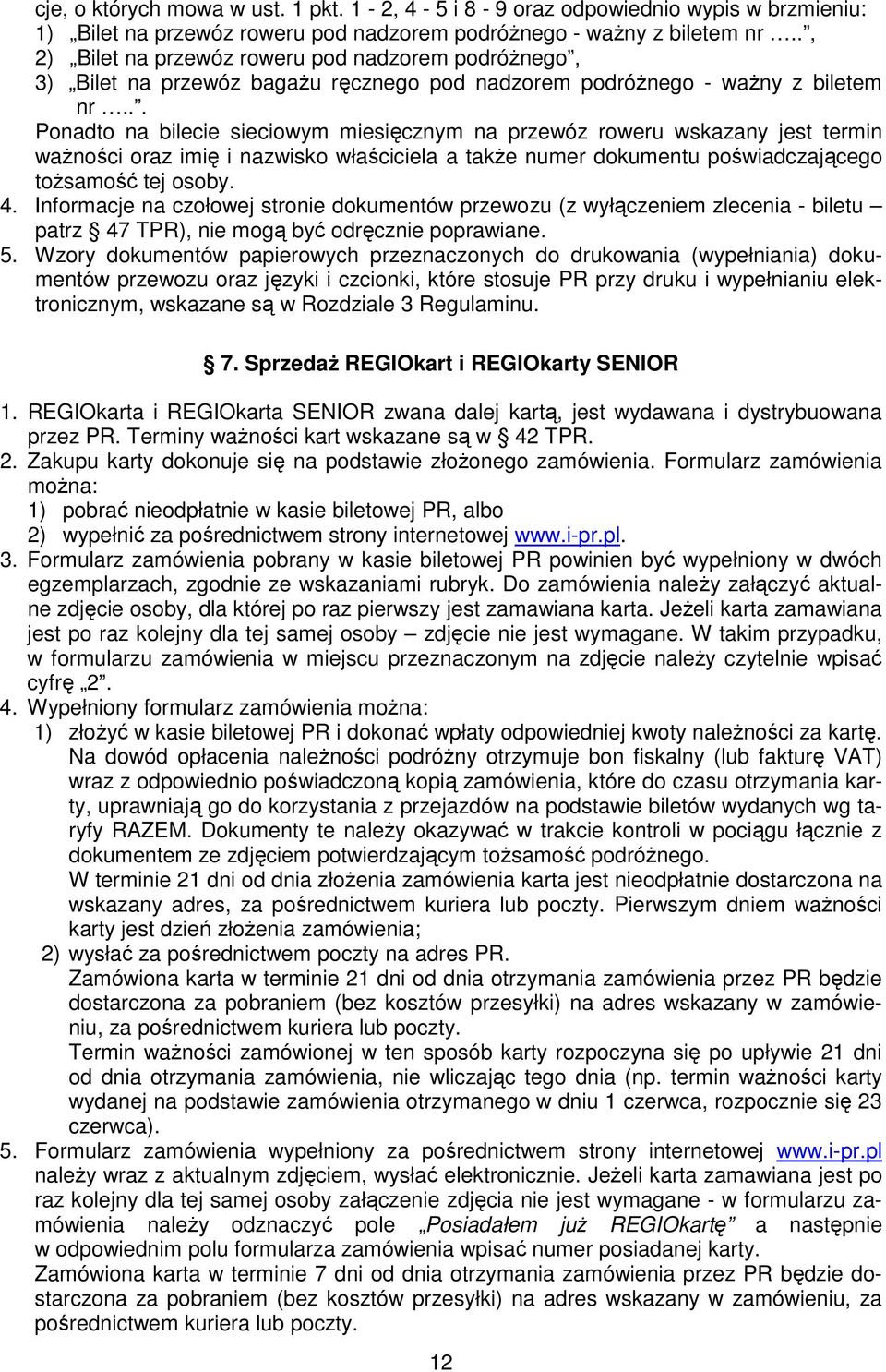 cje, o których mowa w ust. 1 pkt. 1 - 2, 4 - 5 i 8 - 9 oraz odpowiednio wypis w brzmieniu:
1) „Bilet na przewóz roweru pod nadzorem podróżnego - ważny z biletem nr …..”,
2) „Bilet na przewóz roweru pod nadzorem podróżnego”,
3) „Bilet na przewóz bagażu ręcznego pod nadzorem podróżnego - ważny z biletem nr …..”.
Ponadto na bilecie sieciowym miesięcznym na przewóz roweru wskazany jest termin ważności oraz imię i nazwisko właściciela a także numer dokumentu poświadczającego tożsamość tej osoby.
4. Informacje na czołowej stronie dokumentów przewozu (z wyłączeniem zlecenia - biletu – patrz § 47 TPR), nie mogą być odręcznie poprawiane.
5. Wzory dokumentów papierowych przeznaczonych do drukowania (wypełniania) dokumentów przewozu oraz języki i czcionki, które stosuje PR przy druku i wypełnianiu elektronicznym, wskazane są w Rozdziale 3 Regulaminu.

§ 7. Sprzedaż REGIOkart i REGIOkarty SENIOR

1. REGIOkarta i REGIOkarta SENIOR zwana dalej kartą, jest wydawana i dystrybuowana przez PR. Terminy ważności kart wskazane są w § 42 TPR.
2. Zakupu karty dokonuje się na podstawie złożonego zamówienia. Formularz zamówienia można:
1) pobrać nieodpłatnie w kasie biletowej PR, albo
2) wypełnić za pośrednictwem strony internetowej www.i-pr.pl.
3. Formularz zamówienia pobrany w kasie biletowej PR powinien być wypełniony w dwóch egzemplarzach, zgodnie ze wskazaniami rubryk. Do zamówienia należy załączyć aktualne zdjęcie osoby, dla której po raz pierwszy jest zamawiana karta. Jeżeli karta zamawiana jest po raz kolejny dla tej samej osoby – zdjęcie nie jest wymagane. W takim przypadku, w formularzu zamówienia w miejscu przeznaczonym na zdjęcie należy czytelnie wpisać cyfrę „2”.
4. Wypełniony formularz zamówienia można:
1) złożyć w kasie biletowej PR i dokonać wpłaty odpowiedniej kwoty należności za kartę. Na dowód opłacenia należności podróżny otrzymuje bon fiskalny (lub fakturę VAT) wraz z odpowiednio poświadczoną kopią zamówienia, które do czasu otrzymania karty, uprawniają go do korzystania z przejazdów na podstawie biletów wydanych wg taryfy RAZEM. Dokumenty te należy okazywać w trakcie kontroli w pociągu łącznie z dokumentem ze zdjęciem potwierdzającym tożsamość podróżnego.
W terminie 21 dni od dnia złożenia zamówienia karta jest nieodpłatnie dostarczona na wskazany adres, za pośrednictwem kuriera lub poczty. Pierwszym dniem ważności karty jest dzień złożenia zamówienia;
2) wysłać za pośrednictwem poczty na adres PR.
Zamówiona karta w terminie 21 dni od dnia otrzymania zamówienia przez PR będzie dostarczona za pobraniem (bez kosztów przesyłki) na adres wskazany w zamówieniu, za pośrednictwem kuriera lub poczty.
Termin ważności zamówionej w ten sposób karty rozpoczyna się po upływie 21 dni od dnia otrzymania zamówienia, nie wliczając tego dnia (np. termin ważności karty wydanej na podstawie zamówienia otrzymanego w dniu 1 czerwca, rozpocznie się 23 czerwca).
5. Formularz zamówienia wypełniony za pośrednictwem strony internetowej www.i-pr.pl należy wraz z aktualnym zdjęciem, wysłać elektronicznie. Jeżeli karta zamawiana jest po raz kolejny dla tej samej osoby załączenie zdjęcia nie jest wymagane - w formularzu zamówienia należy odznaczyć pole „Posiadałem już REGIOkartę” a następnie w odpowiednim polu formularza zamówienia wpisać numer posiadanej karty.
Zamówiona karta w terminie 7 dni od dnia otrzymania zamówienia przez PR będzie dostarczona za pobraniem (bez kosztów przesyłki) na adres wskazany w zamówieniu, za pośrednictwem kuriera lub poczty.

12